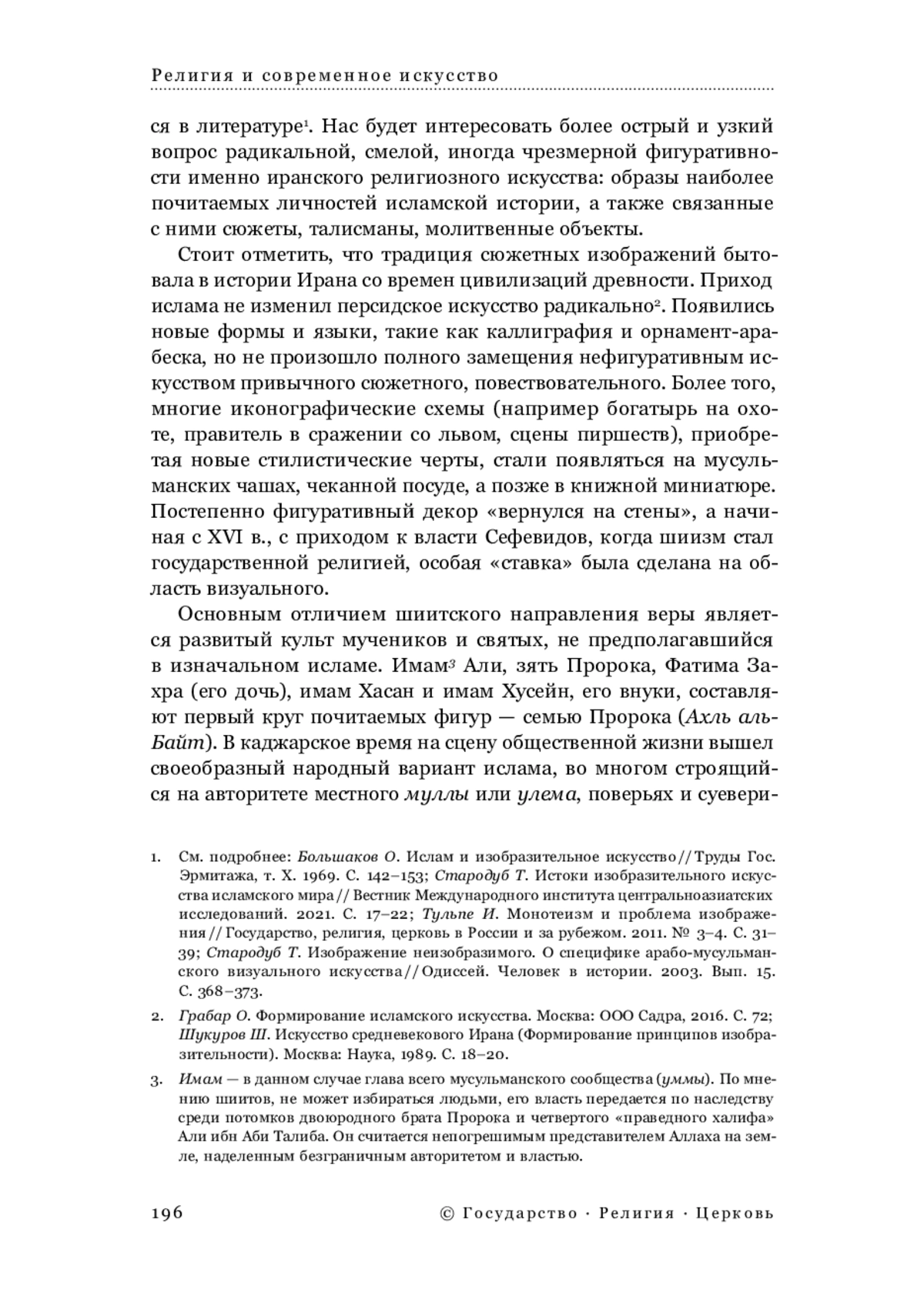 Религия и современное искусство

ся в литературе$^1$. Нас будет интересовать более острый и узкий вопрос радикальной, смелой, иногда чрезмерной фигуративности именно иранского религиозного искусства: образы наиболее почитаемых личностей исламской истории, а также связанные с ними сюжеты, талисманы, молитвенные объекты.

Стоит отметить, что традиция сюжетных изображений бытовала в истории Ирана со времен цивилизаций древности. Приход ислама не изменил персидское искусство радикально$^2$. Появились новые формы и языки, такие как каллиграфия и орнамент-арабеска, но не произошло полного замещения нефигуративным искусством привычного сюжетного, повествовательного. Более того, многие иконографические схемы (например богатырь на охоте, правитель в сражении со львом, сцены пиршеств), приобретая новые стилистические черты, стали появляться на мусульманских чашах, чеканной посуде, а позже в книжной миниатюре. Постепенно фигуративный декор «вернулся на стены», а начиная с XVI в., с приходом к власти Сефевидов, когда шиизм стал государственной религией, особая «ставка» была сделана на область визуального.

Основным отличием шиитского направления веры является развитый культ мучеников и святых, не предполагавшийся в изначальном исламе. Имам$^3$ Али, зять Пророка, Фатима Захра (его дочь), имам Хасан и имам Хусейн, его внуки, составляют первый круг почитаемых фигур — семью Пророка (Ахль аль-Байт). В каджарское время на сцену общественной жизни вышел своеобразный народный вариант ислама, во многом строящийся на авторитете местного муллы или улема, поверьях и суевери-

1. См. подробнее: Большаков О. Ислам и изобразительное искусство // Труды Гос. Эрмитажа, т. X. 1969. С. 142–153; Стародуб Т. Истоки изобразительного искусства исламского мира // Вестник Международного института центральноазиатских исследований. 2021. С. 17–22; Тульпе И. Монотеизм и проблема изображения // Государство, религия, церковь в России и за рубежом. 2011. № 3–4. С. 31–39; Стародуб Т. Изображение неизобразимого. О специфике арабо-мусульманского визуального искусства // Одиссей. Человек в истории. 2003. Вып. 15. С. 368–373.

2. Грабар О. Формирование исламского искусства. Москва: ООО Садра, 2016. С. 72; Шукуров Ш. Искусство средневекового Ирана (Формирование принципов изобразительности). Москва: Наука, 1989. С. 18–20.

3. Имам — в данном случае глава всего мусульманского сообщества (уммы). По мнению шиитов, не может избираться людьми, его власть передается по наследству среди потомков двоюродного брата Пророка и четвертого «праведного халифа» Али ибн Аби Талиба. Он считается непогрешимым представителем Аллаха на земле, наделенным безграничным авторитетом и властью.

196 © Государство · Религия · Церковь